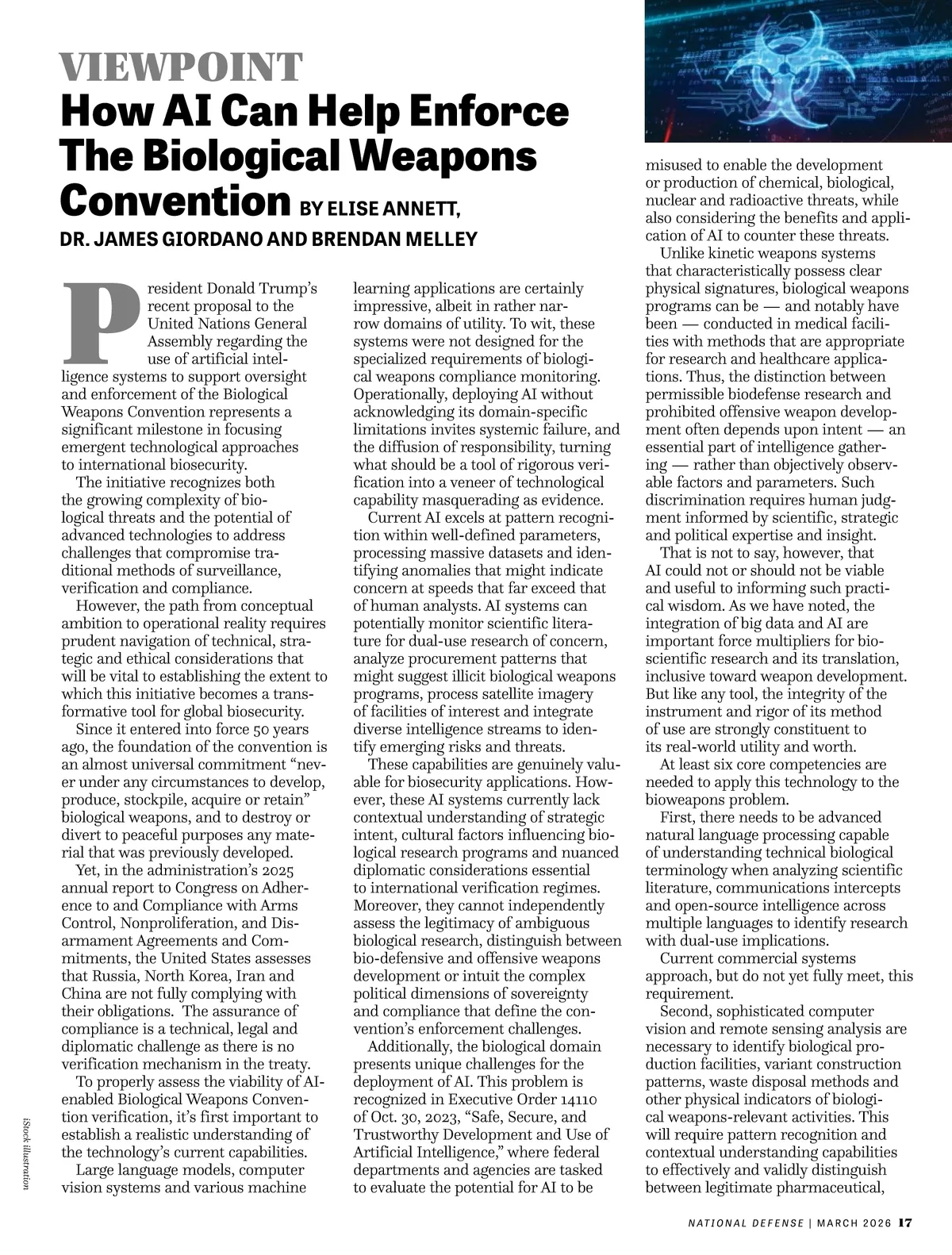 VIEWPOINT
How AI Can Help Enforce The Biological Weapons Convention BY ELISE ANNETT, DR. JAMES GIORDANO AND BRENDAN MELLEY

President Donald Trump's recent proposal to the United Nations General Assembly regarding the use of artificial intelligence systems to support oversight and enforcement of the Biological Weapons Convention represents a significant milestone in focusing emergent technological approaches to international biosecurity.

The initiative recognizes both the growing complexity of biological threats and the potential of advanced technologies to address challenges that compromise traditional methods of surveillance, verification and compliance.

However, the path from conceptual ambition to operational reality requires prudent navigation of technical, strategic and ethical considerations that will be vital to establishing the extent to which this initiative becomes a transformative tool for global biosecurity.

Since it entered into force 50 years ago, the foundation of the convention is an almost universal commitment "never under any circumstances to develop, produce, stockpile, acquire or retain" biological weapons, and to destroy or divert to peaceful purposes any material that was previously developed.

Yet, in the administration's 2025 annual report to Congress on Adherence to and Compliance with Arms Control, Nonproliferation, and Disarmament Agreements and Commitments, the United States assesses that Russia, North Korea, Iran and China are not fully complying with their obligations. The assurance of compliance is a technical, legal and diplomatic challenge as there is no verification mechanism in the treaty.

To properly assess the viability of AI-enabled Biological Weapons Convention verification, it's first important to establish a realistic understanding of the technology's current capabilities.

Large language models, computer vision systems and various machine learning applications are certainly impressive, albeit in rather narrow domains of utility. To wit, these systems were not designed for the specialized requirements of biological weapons compliance monitoring. Operationally, deploying AI without acknowledging its domain-specific limitations invites systemic failure, and the diffusion of responsibility, turning what should be a tool of rigorous verification into a veneer of technological capability masquerading as evidence.

Current AI excels at pattern recognition within well-defined parameters, processing massive datasets and identifying anomalies that might indicate concern at speeds that far exceed that of human analysts. AI systems can potentially monitor scientific literature for dual-use research of concern, analyze procurement patterns that might suggest illicit biological weapons programs, process satellite imagery of facilities of interest and integrate diverse intelligence streams to identify emerging risks and threats.

These capabilities are genuinely valuable for biosecurity applications. However, these AI systems currently lack contextual understanding of strategic intent, cultural factors influencing biological research programs and nuanced diplomatic considerations essential to international verification regimes. Moreover, they cannot independently assess the legitimacy of ambiguous biological research, distinguish between bio-defensive and offensive weapons development or intuit the complex political dimensions of sovereignty and compliance that define the convention's enforcement challenges.

Additionally, the biological domain presents unique challenges for the deployment of AI. This problem is recognized in Executive Order 14110 of Oct. 30, 2023, "Safe, Secure, and Trustworthy Development and Use of Artificial Intelligence," where federal departments and agencies are tasked to evaluate the potential for AI to be misused to enable the development or production of chemical, biological, nuclear and radioactive threats, while also considering the benefits and application of AI to counter these threats.

Unlike kinetic weapons systems that characteristically possess clear physical signatures, biological weapons programs can be — and notably have been — conducted in medical facilities with methods that are appropriate for research and healthcare applications. Thus, the distinction between permissible biodefense research and prohibited offensive weapon development often depends upon intent — an essential part of intelligence gathering — rather than objectively observable factors and parameters. Such discrimination requires human judgment informed by scientific, strategic and political expertise and insight.

That is not to say, however, that AI could not or should not be viable and useful to informing such practical wisdom. As we have noted, the integration of big data and AI are important force multipliers for bioscientific research and its translation, inclusive toward weapon development. But like any tool, the integrity of the instrument and rigor of its method of use are strongly constituent to its real-world utility and worth.

At least six core competencies are needed to apply this technology to the bioweapons problem.

First, there needs to be advanced natural language processing capable of understanding technical biological terminology when analyzing scientific literature, communications intercepts and open-source intelligence across multiple languages to identify research with dual-use implications.

Current commercial systems approach, but do not yet fully meet, this requirement.

Second, sophisticated computer vision and remote sensing analysis are necessary to identify biological production facilities, variant construction patterns, waste disposal methods and other physical indicators of biological weapons-relevant activities. This will require pattern recognition and contextual understanding capabilities to effectively and validly distinguish between legitimate pharmaceutical,

iStock illustration

NATIONAL DEFENSE | MARCH 2026 17